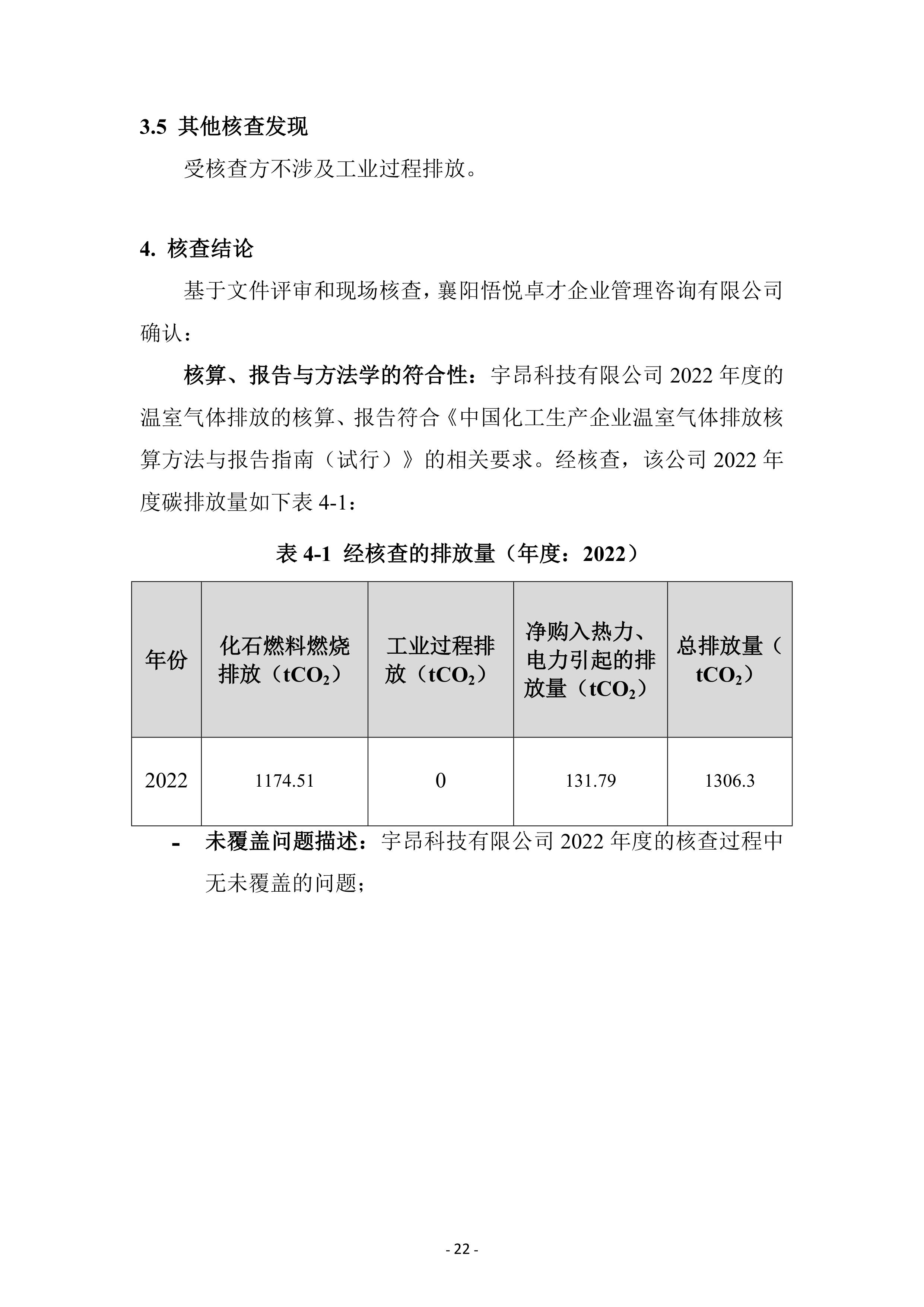 3.5 其他核查发现

受核查方不涉及工业过程排放。

4. 核查结论

基于文件评审和现场核查，襄阳悟悦卓才企业管理咨询有限公司确认：

核算、报告与方法学的符合性：宇昂科技有限公司 2022 年度的温室气体排放的核算、报告符合《中国化工生产企业温室气体排放核算方法与报告指南（试行）》的相关要求。经核查，该公司 2022 年度碳排放量如下表 4-1：

表 4-1 经核查的排放量（年度：2022）

| 年份 | 化石燃料燃烧排放（$tCO_2$） | 工业过程排放（$tCO_2$） | 净购入热力、电力引起的排放量（$tCO_2$） | 总排放量（$tCO_2$） |
|---|---|---|---|---|
| 2022 | 1174.51 | 0 | 131.79 | 1306.3 |

- 未覆盖问题描述：宇昂科技有限公司 2022 年度的核查过程中无未覆盖的问题；

- 22 -